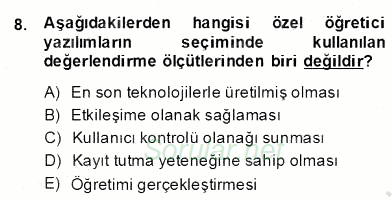 8. Aşağıdakilerden hangisi özel öğretici yazılımların seçiminde kullanılan değerlendirme ölçütlerinden biri değildir?

A) En son teknolojilerle üretilmiş olması
B) Etkileşime olanak sağlaması
C) Kullanıcı kontrolü olanağı sunması
D) Kayıt tutma yeteneğine sahip olması
E) Öğretimi gerçekleştirmesi

Sorular.net